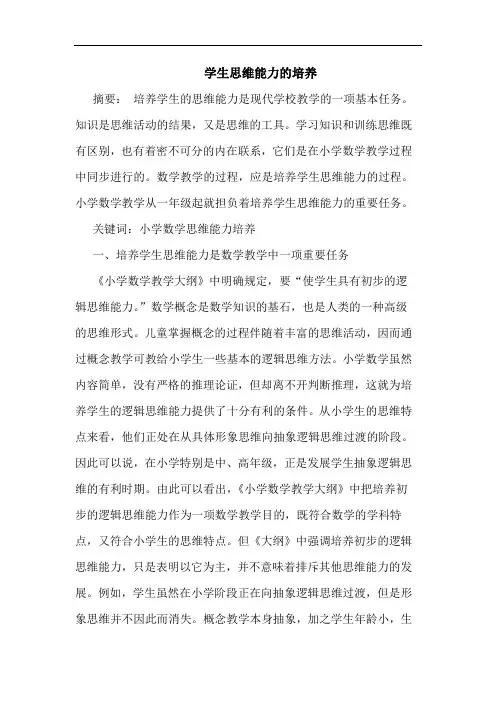 学生思维能力的培养

摘要： 培养学生的思维能力是现代学校教学的一项基本任务。知识是思维活动的结果，又是思维的工具。学习知识和训练思维既有区别，也有着密不可分的内在联系，它们是在小学数学教学过程中同步进行的。数学教学的过程，应是培养学生思维能力的过程。小学数学教学从一年级起就担负着培养学生思维能力的重要任务。

关键词：小学数学思维能力培养

一、培养学生思维能力是数学教学中一项重要任务

《小学数学教学大纲》中明确规定，要“使学生具有初步的逻辑思维能力。”数学概念是数学知识的基石，也是人类的一种高级的思维形式。儿童掌握概念的过程伴随着丰富的思维活动，因而通过概念教学可教给小学生一些基本的逻辑思维方法。小学数学虽然内容简单，没有严格的推理论证，但却离不开判断推理，这就为培养学生的逻辑思维能力提供了十分有利的条件。从小学生的思维特点来看，他们正处在从具体形象思维向抽象逻辑思维过渡的阶段。因此可以说，在小学特别是中、高年级，正是发展学生抽象逻辑思维的有利时期。由此可以看出，《小学数学教学大纲》中把培养初步的逻辑思维能力作为一项数学教学目的，既符合数学的学科特点，又符合小学生的思维特点。但《大纲》中强调培养初步的逻辑思维能力，只是表明以它为主，并不意味着排斥其他思维能力的发展。例如，学生虽然在小学阶段正在向抽象逻辑思维过渡，但是形象思维并不因此而消失。概念教学本身抽象，加之学生年龄小，生